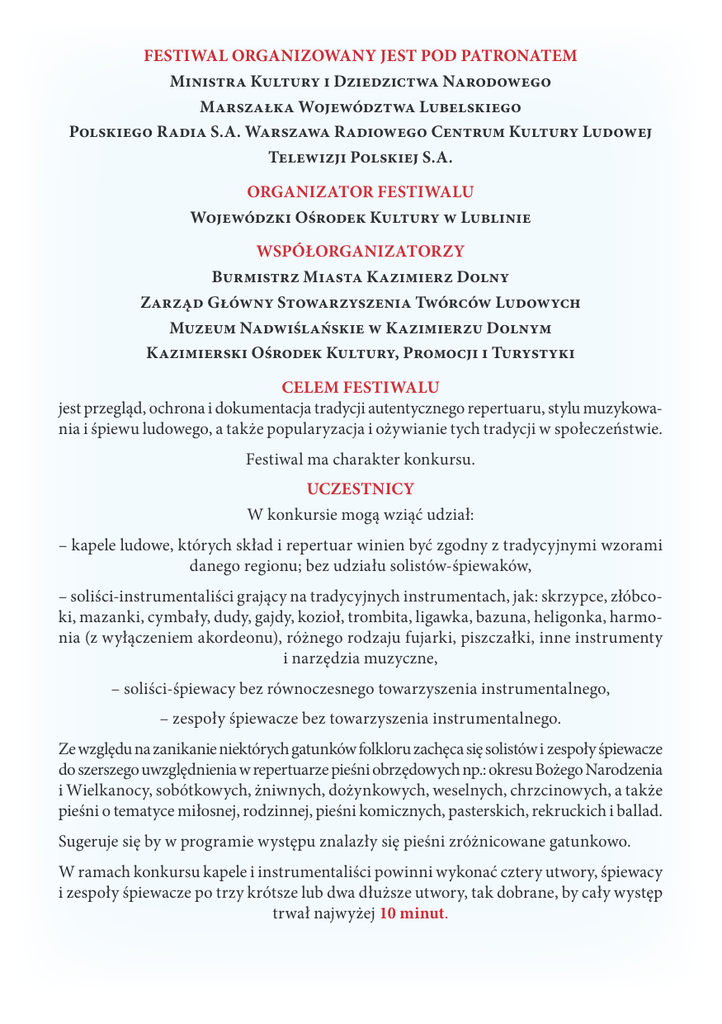 FESTIWAL ORGANIZOWANY JEST POD PATRONATEM

Ministra Kultury i Dziedzictwa Narodowego

Marszałka Województwa Lubelskiego

Polskiego Radia S.A. Warszawa Radiowego Centrum Kultury Ludowej

Telewizji Polskiej S.A.

ORGANIZATOR FESTIWALU

Wojewódzki Ośrodek Kultury w Lublinie

WSPÓŁORGANIZATORZY

Burmistrz Miasta Kazimierz Dolny

Zarząd Główny Stowarzyszenia Twórców Ludowych

Muzeum Nadwiślańskie w Kazimierzu Dolnym

Kazimierski Ośrodek Kultury, Promocji i Turystyki

CELEM FESTIWALU

jest przegląd, ochrona i dokumentacja tradycji autentycznego repertuaru, stylu muzykowania i śpiewu ludowego, a także popularyzacja i ożywianie tych tradycji w społeczeństwie.

Festiwal ma charakter konkursu.

UCZESTNICY

W konkursie mogą wziąć udział:

– kapele ludowe, których skład i repertuar winien być zgodny z tradycyjnymi wzorami danego regionu; bez udziału solistów-śpiewaków,

– soliści-instrumentaliści grający na tradycyjnych instrumentach, jak: skrzypce, złóbcoki, mazanki, cymbały, dudy, gajdy, kozioł, trombita, ligawka, bazuna, heligonka, harmonia (z wyłączeniem akordeonu), różnego rodzaju fujarki, piszczałki, inne instrumenty i narzędzia muzyczne,

– soliści-śpiewacy bez równoczesnego towarzyszenia instrumentalnego,

– zespoły śpiewacze bez towarzyszenia instrumentalnego.

Ze względu na zanikanie niektórych gatunków folkloru zachęca się solistów i zespoły śpiewacze do szerszego uwzględnienia w repertuarze pieśni obrzędowych np.: okresu Bożego Narodzenia i Wielkanocy, sobótkowych, żniwnych, dożynkowych, weselnych, chrzcinowych, a także pieśni o tematyce miłosnej, rodzinnej, pieśni komicznych, pasterskich, rekruckich i ballad.

Sugeruje się by w programie występu znalazły się pieśni zróżnicowane gatunkowo.

W ramach konkursu kapele i instrumentaliści powinni wykonać cztery utwory, śpiewacy i zespoły śpiewacze po trzy krótsze lub dwa dłuższe utwory, tak dobrane, by cały występ trwał najwyżej 10 minut.